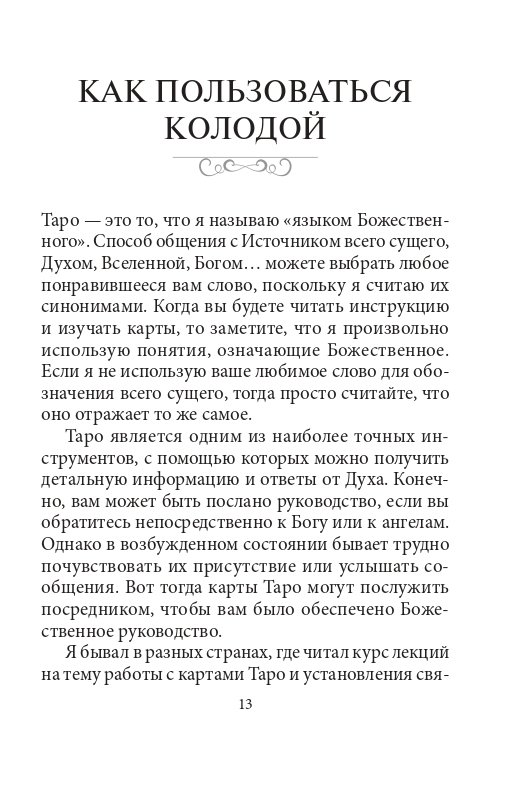 КАК ПОЛЬЗОВАТЬСЯ КОЛОДОЙ

Таро — это то, что я называю «языком Божественного». Способ общения с Источником всего сущего, Духом, Вселенной, Богом… можете выбрать любое понравившееся вам слово, поскольку я считаю их синонимами. Когда вы будете читать инструкцию и изучать карты, то заметите, что я произвольно использую понятия, означающие Божественное. Если я не использую ваше любимое слово для обозначения всего сущего, тогда просто считайте, что оно отражает то же самое.

Таро является одним из наиболее точных инструментов, с помощью которых можно получить детальную информацию и ответы от Духа. Конечно, вам может быть послано руководство, если вы обратитесь непосредственно к Богу или к ангелам. Однако в возбужденном состоянии бывает трудно почувствовать их присутствие или услышать сообщения. Вот тогда карты Таро могут послужить посредником, чтобы вам было обеспечено Божественное руководство.

Я бывал в разных странах, где читал курс лекций на тему работы с картами Таро и установления свя-

13